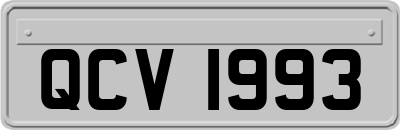 QCV 1993